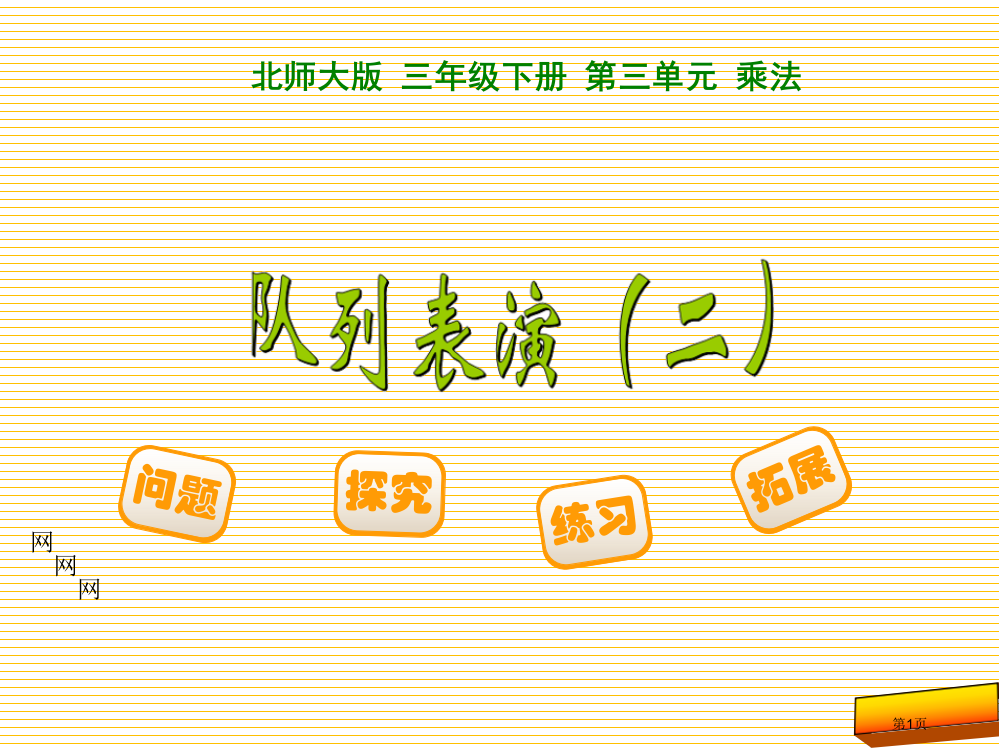 北师大版 三年级下册 第三单元 乘法

队列表演（二）

问题

探究

练习

拓展

网
网
网

第1页